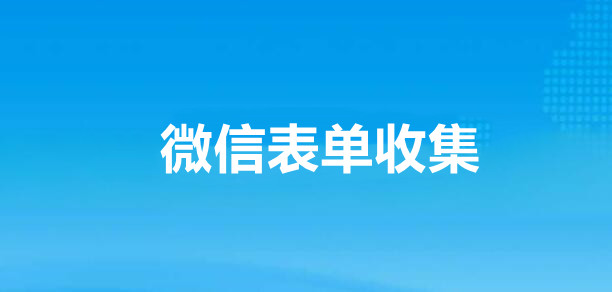 微信表单收集